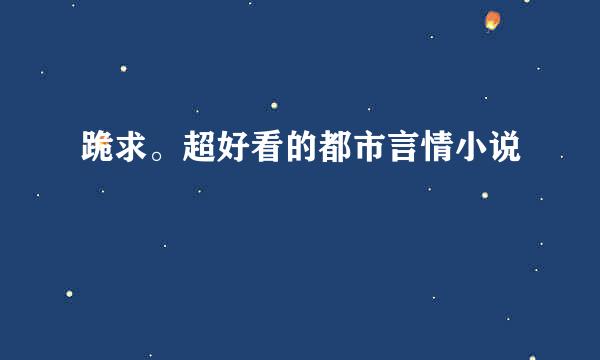 跪求。超好看的都市言情小说